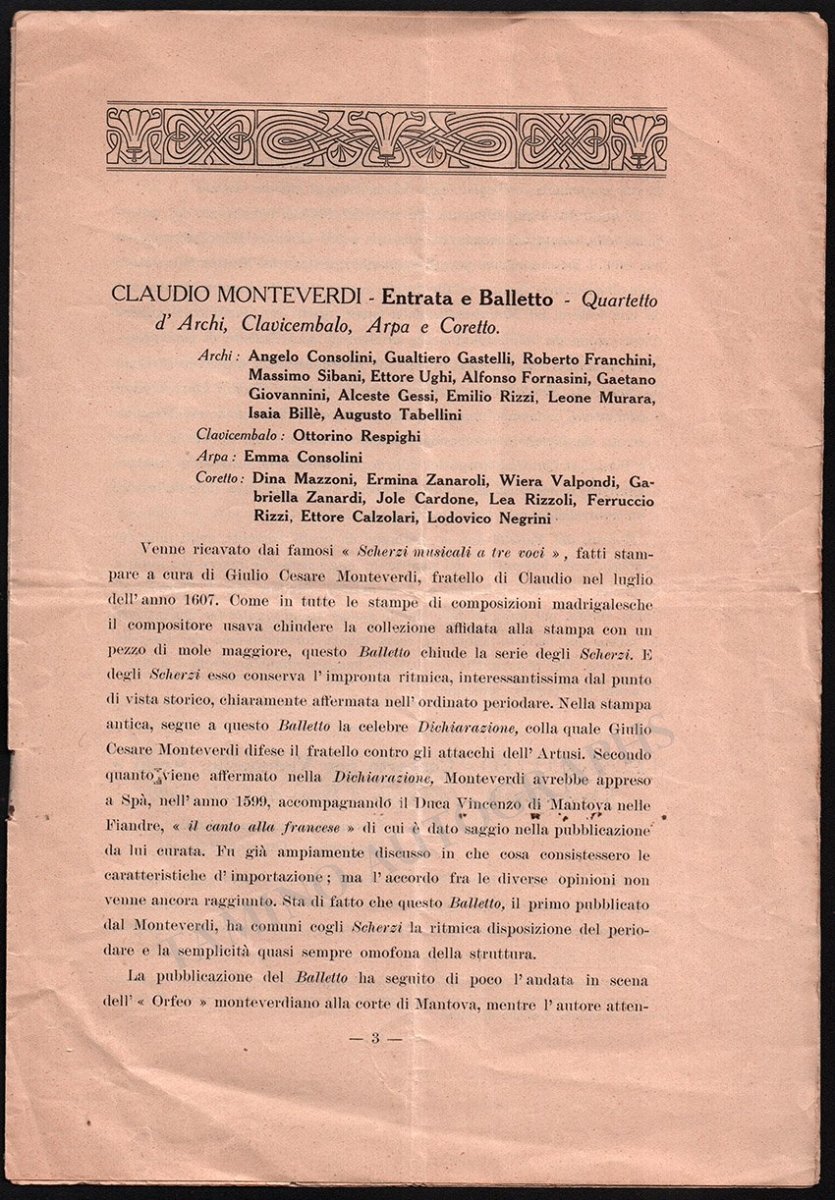 CLAUDIO MONTEVERDI - Entrata e Balletto - Quartetto d' Archi, Clavicembalo, Arpa e Coretto.

Archi: Angelo Consolini, Gualtiero Gastelli, Roberto Franchini, Massimo Sibani, Ettore Ughi, Alfonso Fornasini, Gaetano Giovannini, Alceste Gessi, Emilio Rizzi, Leone Murara, Isaia Billè, Augusto Tabellini

Clavicembalo: Ottorino Respighi

Arpa: Emma Consolini

Coretto: Dina Mazzoni, Ermina Zanaroli, Wiera Valpondi, Gabriella Zanardi, Jole Cardone, Lea Rizzoli, Ferruccio Rizzi, Ettore Calzolari, Lodovico Negrini

Venne ricavato dai famosi « Scherzi musicali a tre voci », fatti stampare a cura di Giulio Cesare Monteverdi, fratello di Claudio nel luglio dell' anno 1607. Come in tutte le stampe di composizioni madrigalesche il compositore usava chiudere la collezione affidata alla stampa con un pezzo di mole maggiore, questo Balletto chiude la serie degli Scherzi. E degli Scherzi esso conserva l' impronta ritmica, interessantissima dal punto di vista storico, chiaramente affermata nell' ordinato periodare. Nella stampa antica, segue a questo Balletto la celebre Dichiarazione, colla quale Giulio Cesare Monteverdi difese il fratello contro gli attacchi dell' Artusi. Secondo quanto viene affermato nella Dichiarazione, Monteverdi avrebbe appreso a Spà, nell' anno 1599, accompagnando il Duca Vincenzo di Mantova nelle Fiandre, « il canto alla francese » di cui è dato saggio nella pubblicazione da lui curata. Fu già ampiamente discusso in che cosa consistessero le caratteristiche d' importazione; ma l' accordo fra le diverse opinioni non venne ancora raggiunto. Sta di fatto che questo Balletto, il primo pubblicato dal Monteverdi, ha comuni cogli Scherzi la ritmica disposizione del periodare e la semplicità quasi sempre omofona della struttura.

La pubblicazione del Balletto ha seguito di poco l' andata in scena dell' « Orfeo » monteverdiano alla corte di Mantova, mentre l' autore atten-

— 3 —